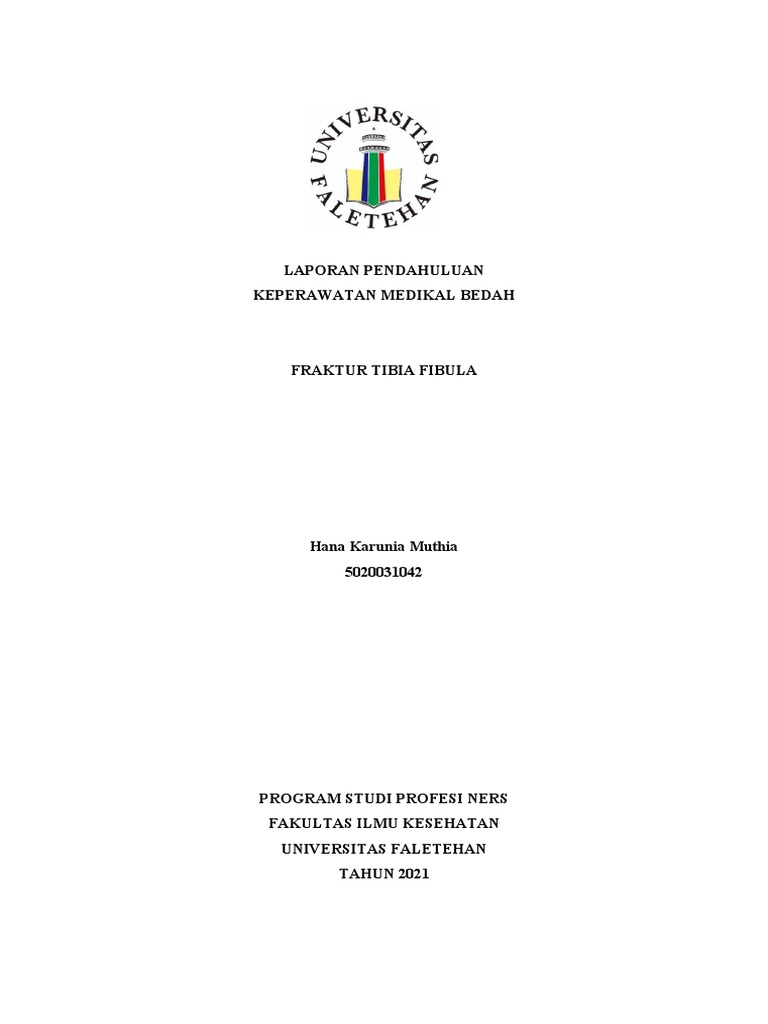 UNIVERSITAS FALETEHAN

LAPORAN PENDAHULUAN
KEPERAWATAN MEDIKAL BEDAH

FRAKTUR TIBIA FIBULA

Hana Karunia Muthia
5020031042

PROGRAM STUDI PROFESI NERS
FAKULTAS ILMU KESEHATAN
UNIVERSITAS FALETEHAN
TAHUN 2021